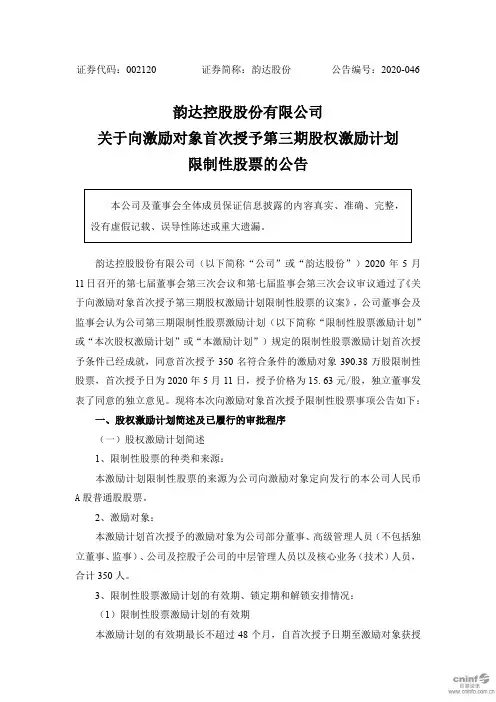 证券代码：002120　　证券简称：韵达股份　　公告编号：2020-046

韵达控股股份有限公司
关于向激励对象首次授予第三期股权激励计划
限制性股票的公告

本公司及董事会全体成员保证信息披露的内容真实、准确、完整，没有虚假记载、误导性陈述或重大遗漏。

韵达控股股份有限公司（以下简称“公司”或“韵达股份”）2020 年 5 月 11 日召开的第七届董事会第三次会议和第七届监事会第三次会议审议通过了《关于向激励对象首次授予第三期股权激励计划限制性股票的议案》，公司董事会及监事会认为公司第三期限制性股票激励计划（以下简称“限制性股票激励计划”或“本次股权激励计划”或“本激励计划”）规定的限制性股票激励计划首次授予条件已经成就，同意首次授予 350 名符合条件的激励对象 390.38 万股限制性股票，首次授予日为 2020 年 5 月 11 日，授予价格为 15.63 元/股，独立董事发表了同意的独立意见。现将本次向激励对象首次授予限制性股票事项公告如下：

一、股权激励计划简述及已履行的审批程序

（一）股权激励计划简述

1、限制性股票的种类和来源：

本激励计划限制性股票的来源为公司向激励对象定向发行的本公司人民币 A 股普通股股票。

2、激励对象：

本激励计划首次授予的激励对象为公司部分董事、高级管理人员（不包括独立董事、监事）、公司及控股子公司的中层管理人员以及核心业务（技术）人员，合计 350 人。

3、限制性股票激励计划的有效期、锁定期和解锁安排情况：

（1）限制性股票激励计划的有效期

本激励计划的有效期最长不超过 48 个月，自首次授予日期至激励对象获授

cninf 巨潮资讯
www.cninfo.com.cn